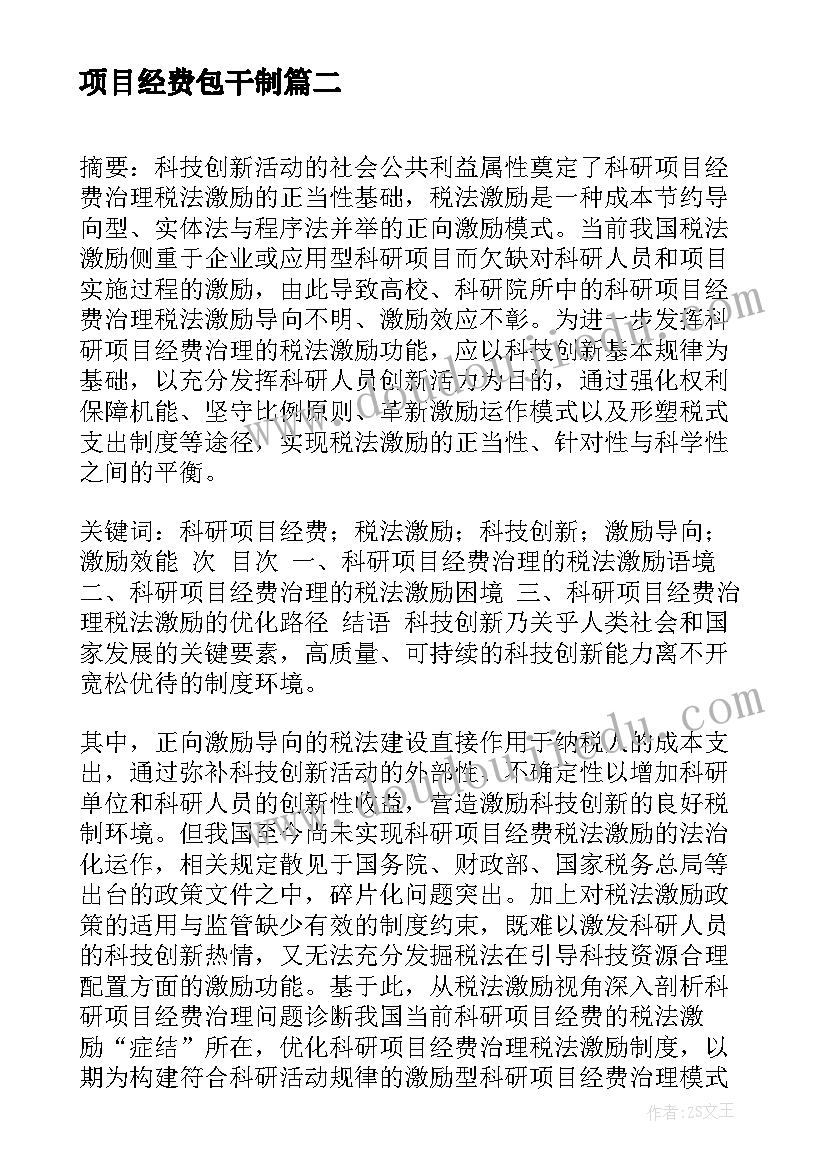 项目经费包干制篇二

摘要：科技创新活动的社会公共利益属性奠定了科研项目经费治理税法激励的正当性基础，税法激励是一种成本节约导向型、实体法与程序法并举的正向激励模式。当前我国税法激励侧重于企业或应用型科研项目而欠缺对科研人员和项目实施过程的激励，由此导致高校、科研院所中的科研项目经费治理税法激励导向不明、激励效应不彰。为进一步发挥科研项目经费治理的税法激励功能，应以科技创新基本规律为基础，以充分发挥科研人员创新活力为目的，通过强化权利保障机能、坚守比例原则、革新激励运作模式以及形塑税式支出制度等途径，实现税法激励的正当性、针对性与科学性之间的平衡。

关键词：科研项目经费；税法激励；科技创新；激励导向；激励效能 次 目次 一、科研项目经费治理的税法激励语境 二、科研项目经费治理的税法激励困境 三、科研项目经费治理税法激励的优化路径 结语 科技创新乃关乎人类社会和国家发展的关键要素，高质量、可持续的科技创新能力离不开宽松优待的制度环境。

其中，正向激励导向的税法建设直接作用于纳税人的成本支出，通过弥补科技创新活动的外部性、不确定性以增加科研单位和科研人员的创新性收益，营造激励科技创新的良好税制环境。但我国至今尚未实现科研项目经费税法激励的法治化运作，相关规定散见于国务院、财政部、国家税务总局等出台的政策文件之中，碎片化问题突出。加上对税法激励政策的适用与监管缺少有效的制度约束，既难以激发科研人员的科技创新热情，又无法充分发掘税法在引导科技资源合理配置方面的激励功能。基于此，从税法激励视角深入剖析科研项目经费治理问题诊断我国当前科研项目经费的税法激励“症结”所在，优化科研项目经费治理税法激励制度，以期为构建符合科研活动规律的激励型科研项目经费治理模式

作者：ZS文王